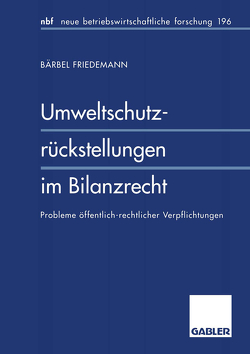 nbf neue betriebswirtschaftliche forschung 196

BÄRBEL FRIEDEMANN

Umweltschutzrückstellungen im Bilanzrecht

Probleme öffentlich-rechtlicher Verpflichtungen

GABLER